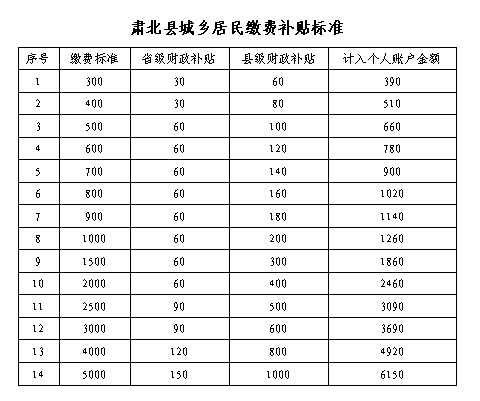 肃北县城乡居民缴费补贴标准

| 序号 | 缴费标准 | 省级财政补贴 | 县级财政补贴 | 计入个人账户金额 |
|---|---|---|---|---|
| 1 | 300 | 30 | 60 | 390 |
| 2 | 400 | 30 | 80 | 510 |
| 3 | 500 | 60 | 100 | 660 |
| 4 | 600 | 60 | 120 | 780 |
| 5 | 700 | 60 | 140 | 900 |
| 6 | 800 | 60 | 160 | 1020 |
| 7 | 900 | 60 | 180 | 1140 |
| 8 | 1000 | 60 | 200 | 1260 |
| 9 | 1500 | 60 | 300 | 1860 |
| 10 | 2000 | 60 | 400 | 2460 |
| 11 | 2500 | 90 | 500 | 3090 |
| 12 | 3000 | 90 | 600 | 3690 |
| 13 | 4000 | 120 | 800 | 4920 |
| 14 | 5000 | 150 | 1000 | 6150 |